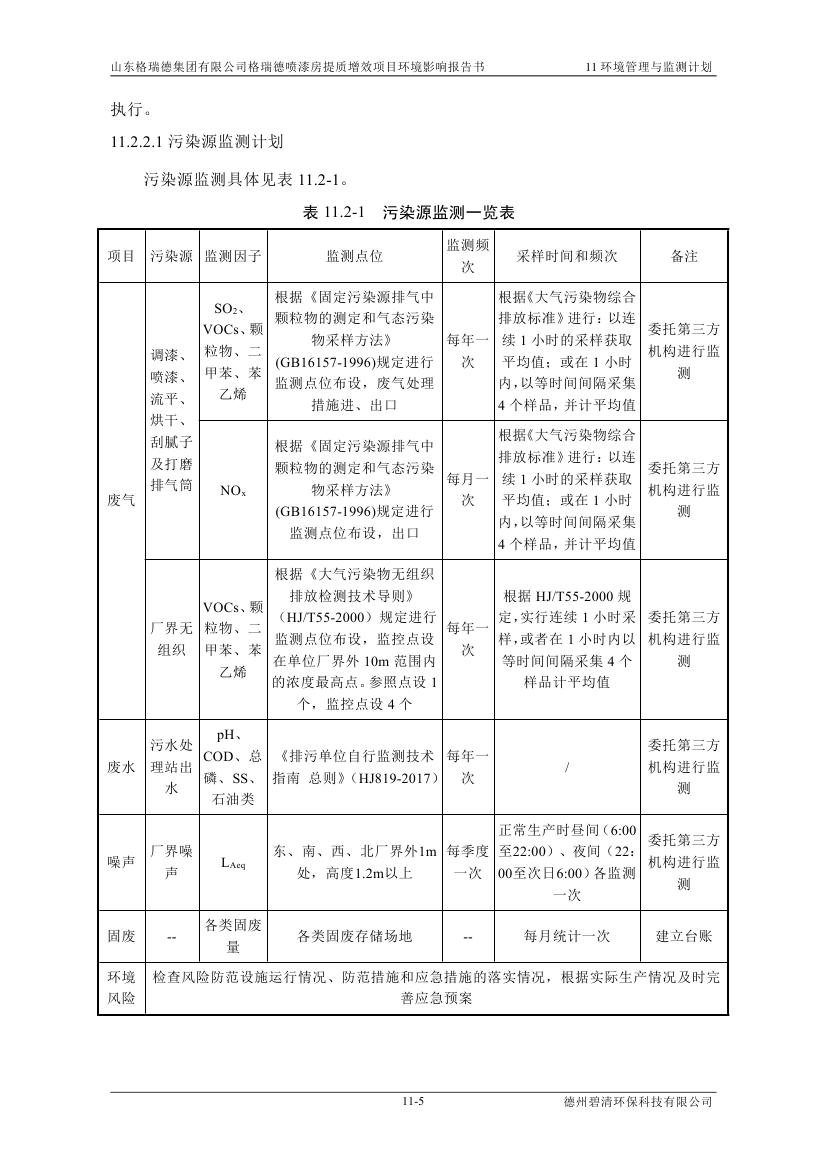 山东格瑞德集团有限公司格瑞德喷漆房提质增效项目环境影响报告书　　11 环境管理与监测计划

执行。

11.2.2.1 污染源监测计划

污染源监测具体见表 11.2-1。

表 11.2-1　污染源监测一览表

| 项目 | 污染源 | 监测因子 | 监测点位 | 监测频次 | 采样时间和频次 | 备注 |
|---|---|---|---|---|---|---|
| 废气 | 调漆、喷漆、流平、烘干、刮腻子及打磨排气筒 | $SO_2$、VOCs、颗粒物、二甲苯、苯乙烯 | 根据《固定污染源排气中颗粒物的测定和气态污染物采样方法》(GB16157-1996)规定进行监测点位布设，废气处理措施进、出口 | 每年一次 | 根据《大气污染物综合排放标准》进行：以连续 1 小时的采样获取平均值；或在 1 小时内，以等时间间隔采集 4 个样品，并计平均值 | 委托第三方机构进行监测 |
| 废气 | 调漆、喷漆、流平、烘干、刮腻子及打磨排气筒 | $NO_x$ | 根据《固定污染源排气中颗粒物的测定和气态污染物采样方法》(GB16157-1996)规定进行监测点位布设，出口 | 每月一次 | 根据《大气污染物综合排放标准》进行：以连续 1 小时的采样获取平均值；或在 1 小时内，以等时间间隔采集 4 个样品，并计平均值 | 委托第三方机构进行监测 |
| 废气 | 厂界无组织 | VOCs、颗粒物、二甲苯、苯乙烯 | 根据《大气污染物无组织排放检测技术导则》（HJ/T55-2000）规定进行监测点位布设，监控点设在单位厂界外 10m 范围内的浓度最高点。参照点设 1 个，监控点设 4 个 | 每年一次 | 根据 HJ/T55-2000 规定，实行连续 1 小时采样，或者在 1 小时内以等时间间隔采集 4 个样品计平均值 | 委托第三方机构进行监测 |
| 废水 | 污水处理站出水 | pH、COD、总磷、SS、石油类 | 《排污单位自行监测技术指南 总则》（HJ819-2017） | 每年一次 | / | 委托第三方机构进行监测 |
| 噪声 | 厂界噪声 | $L_{Aeq}$ | 东、南、西、北厂界外1m处，高度1.2m以上 | 每季度一次 | 正常生产时昼间（6:00至22:00）、夜间（22:00至次日6:00）各监测一次 | 委托第三方机构进行监测 |
| 固废 | -- | 各类固废量 | 各类固废存储场地 | -- | 每月统计一次 | 建立台账 |
| 环境风险 | 检查风险防范设施运行情况、防范措施和应急措施的落实情况，根据实际生产情况及时完善应急预案 | | | | | |

11-5　　德州碧清环保科技有限公司